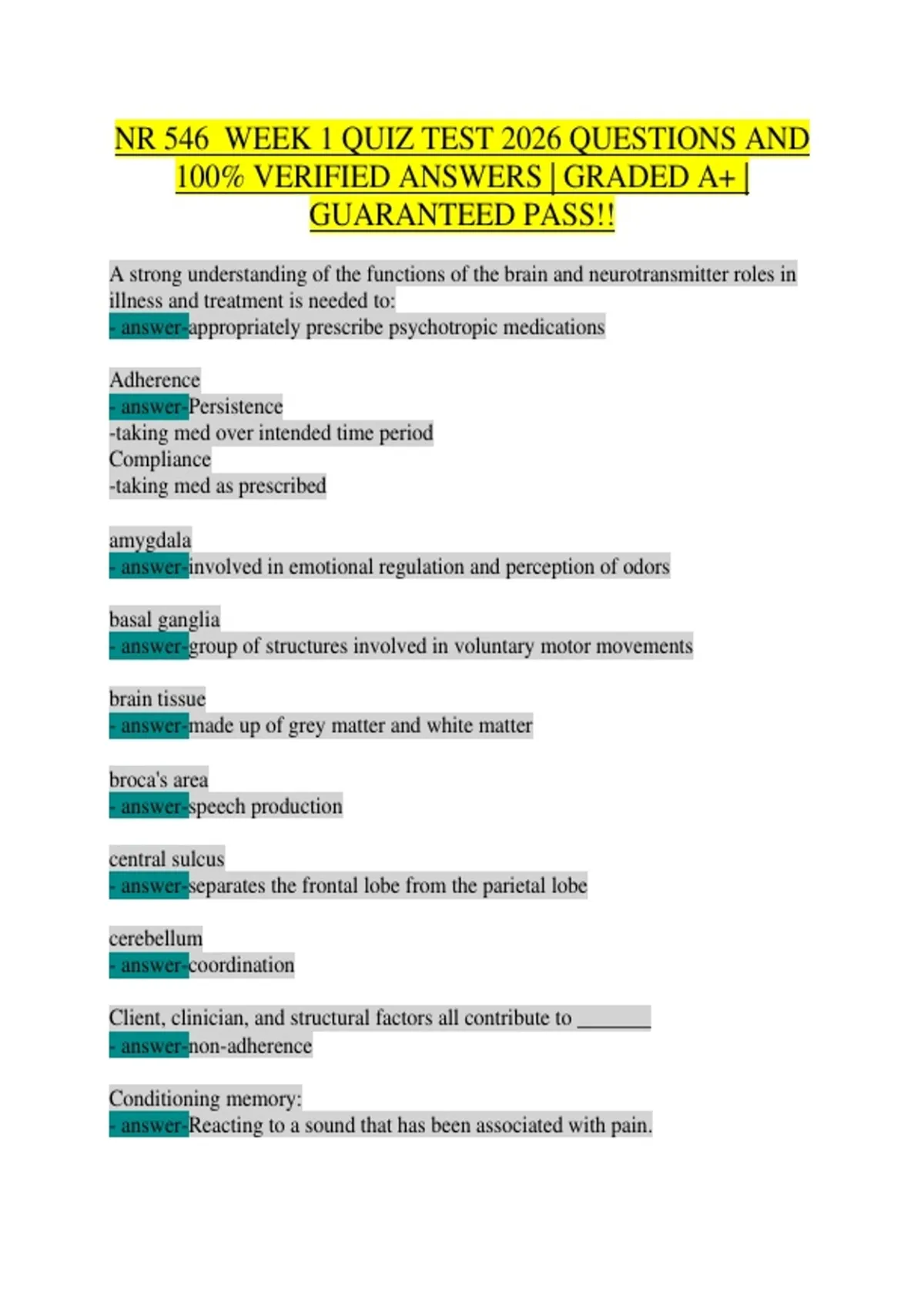 NR 546 WEEK 1 QUIZ TEST 2026 QUESTIONS AND 100% VERIFIED ANSWERS | GRADED A+ | GUARANTEED PASS!!

A strong understanding of the functions of the brain and neurotransmitter roles in illness and treatment is needed to:
- answer-appropriately prescribe psychotropic medications

Adherence
- answer-Persistence
-taking med over intended time period
Compliance
-taking med as prescribed

amygdala
- answer-involved in emotional regulation and perception of odors

basal ganglia
- answer-group of structures involved in voluntary motor movements

brain tissue
- answer-made up of grey matter and white matter

broca's area
- answer-speech production

central sulcus
- answer-separates the frontal lobe from the parietal lobe

cerebellum
- answer-coordination

Client, clinician, and structural factors all contribute to _______
- answer-non-adherence

Conditioning memory:
- answer-Reacting to a sound that has been associated with pain.